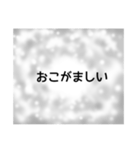 おこがましい